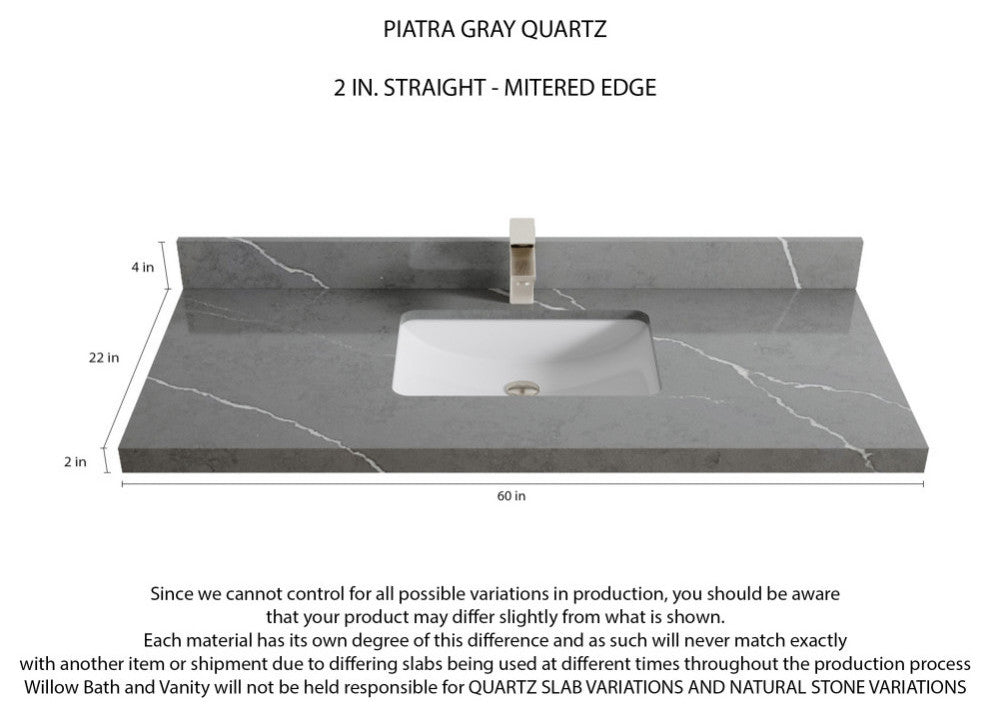 PIATRA GRAY QUARTZ

2 IN. STRAIGHT - MITERED EDGE

4 in

22 in

2 in

60 in

Since we cannot control for all possible variations in production, you should be aware that your product may differ slightly from what is shown.
Each material has its own degree of this difference and as such will never match exactly with another item or shipment due to differing slabs being used at different times throughout the production process
Willow Bath and Vanity will not be held responsible for QUARTZ SLAB VARIATIONS AND NATURAL STONE VARIATIONS